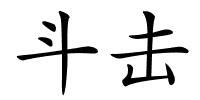 斗击